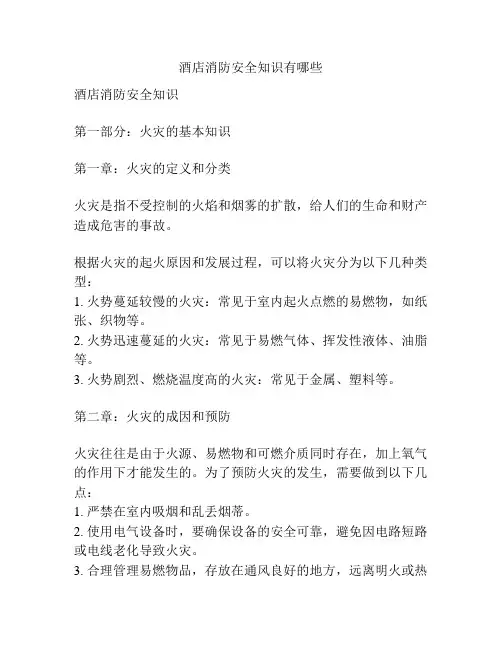 酒店消防安全知识有哪些

酒店消防安全知识

第一部分：火灾的基本知识

第一章：火灾的定义和分类

火灾是指不受控制的火焰和烟雾的扩散，给人们的生命和财产造成危害的事故。

根据火灾的起火原因和发展过程，可以将火灾分为以下几种类型：
1. 火势蔓延较慢的火灾：常见于室内起火点燃的易燃物，如纸张、织物等。
2. 火势迅速蔓延的火灾：常见于易燃气体、挥发性液体、油脂等。
3. 火势剧烈、燃烧温度高的火灾：常见于金属、塑料等。

第二章：火灾的成因和预防

火灾往往是由于火源、易燃物和可燃介质同时存在，加上氧气的作用下才能发生的。为了预防火灾的发生，需要做到以下几点：
1. 严禁在室内吸烟和乱丢烟蒂。
2. 使用电气设备时，要确保设备的安全可靠，避免因电路短路或电线老化导致火灾。
3. 合理管理易燃物品，存放在通风良好的地方，远离明火或热